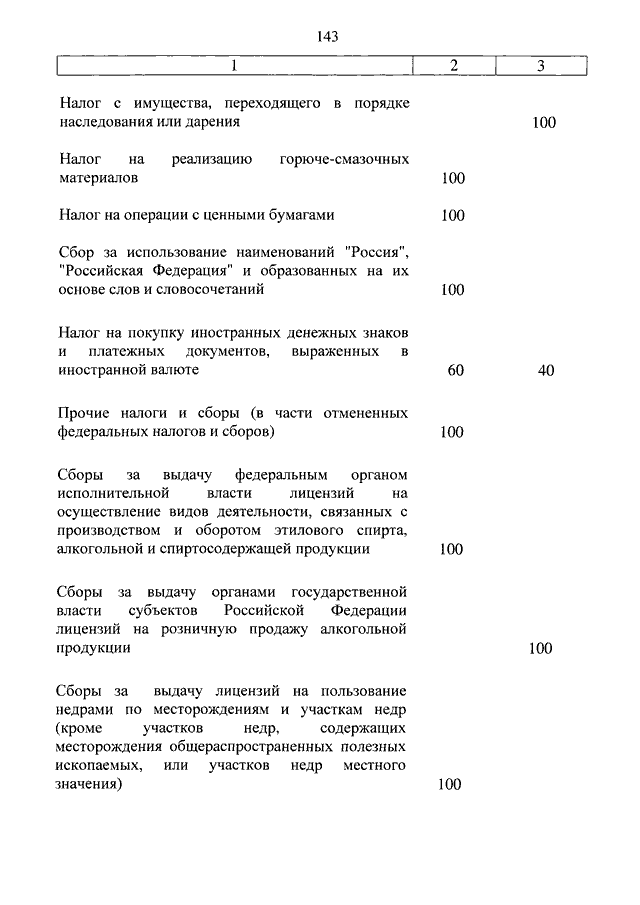 143

| 1 | 2 | 3 |
|---|---|---|
| Налог с имущества, переходящего в порядке наследования или дарения | | 100 |
| Налог на реализацию горюче-смазочных материалов | 100 | |
| Налог на операции с ценными бумагами | 100 | |
| Сбор за использование наименований "Россия", "Российская Федерация" и образованных на их основе слов и словосочетаний | 100 | |
| Налог на покупку иностранных денежных знаков и платежных документов, выраженных в иностранной валюте | 60 | 40 |
| Прочие налоги и сборы (в части отмененных федеральных налогов и сборов) | 100 | |
| Сборы за выдачу федеральным органом исполнительной власти лицензий на осуществление видов деятельности, связанных с производством и оборотом этилового спирта, алкогольной и спиртосодержащей продукции | 100 | |
| Сборы за выдачу органами государственной власти субъектов Российской Федерации лицензий на розничную продажу алкогольной продукции | | 100 |
| Сборы за выдачу лицензий на пользование недрами по месторождениям и участкам недр (кроме участков недр, содержащих месторождения общераспространенных полезных ископаемых, или участков недр местного значения) | 100 | |